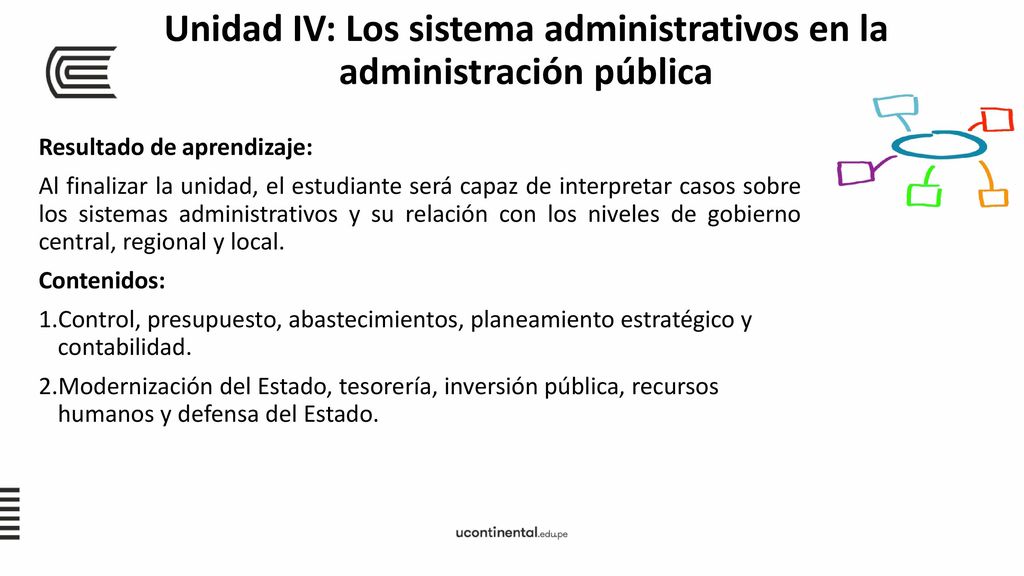 Unidad IV: Los sistema administrativos en la administración pública

Resultado de aprendizaje:

Al finalizar la unidad, el estudiante será capaz de interpretar casos sobre los sistemas administrativos y su relación con los niveles de gobierno central, regional y local.

Contenidos:

1.Control, presupuesto, abastecimientos, planeamiento estratégico y contabilidad.

2.Modernización del Estado, tesorería, inversión pública, recursos humanos y defensa del Estado.

ucontinental.edu.pe